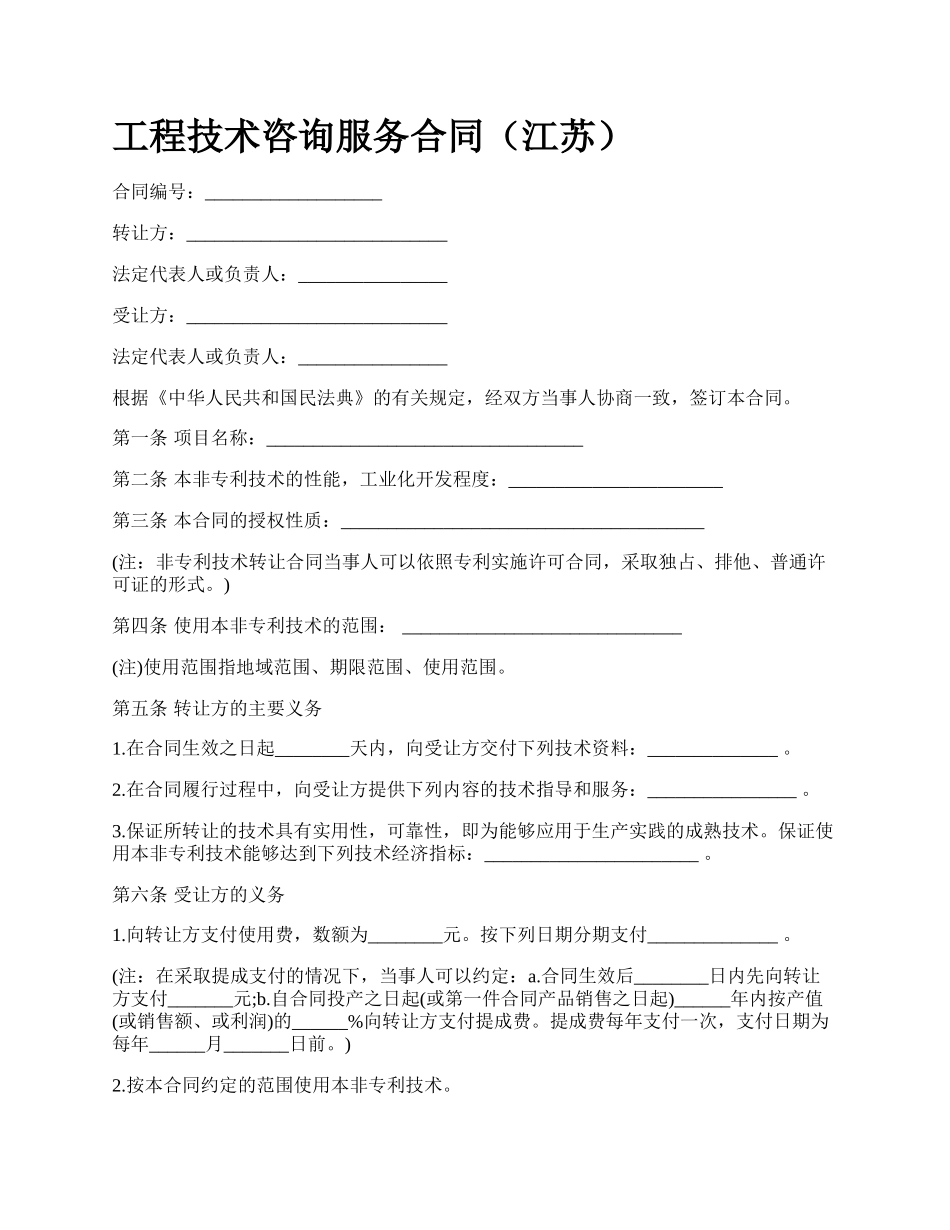 工程技术咨询服务合同（江苏）

合同编号：___________________

转让方：____________________________

法定代表人或负责人：________________

受让方：____________________________

法定代表人或负责人：________________

根据《中华人民共和国民法典》的有关规定，经双方当事人协商一致，签订本合同。

第一条 项目名称：__________________________________

第二条 本非专利技术的性能，工业化开发程度：_______________________

第三条 本合同的授权性质：_______________________________________

(注：非专利技术转让合同当事人可以依照专利实施许可合同，采取独占、排他、普通许可证的形式。)

第四条 使用本非专利技术的范围： ______________________________

(注)使用范围指地域范围、期限范围、使用范围。

第五条 转让方的主要义务

1.在合同生效之日起________天内，向受让方交付下列技术资料：______________ 。

2.在合同履行过程中，向受让方提供下列内容的技术指导和服务：________________ 。

3.保证所转让的技术具有实用性，可靠性，即为能够应用于生产实践的成熟技术。保证使用本非专利技术能够达到下列技术经济指标：_______________________ 。

第六条 受让方的义务

1.向转让方支付使用费，数额为________元。按下列日期分期支付______________ 。

(注：在采取提成支付的情况下，当事人可以约定：a.合同生效后________日内先向转让方支付_______元;b.自合同投产之日起(或第一件合同产品销售之日起)______年内按产值(或销售额、或利润)的______%向转让方支付提成费。提成费每年支付一次，支付日期为每年______月_______日前。)

2.按本合同约定的范围使用本非专利技术。